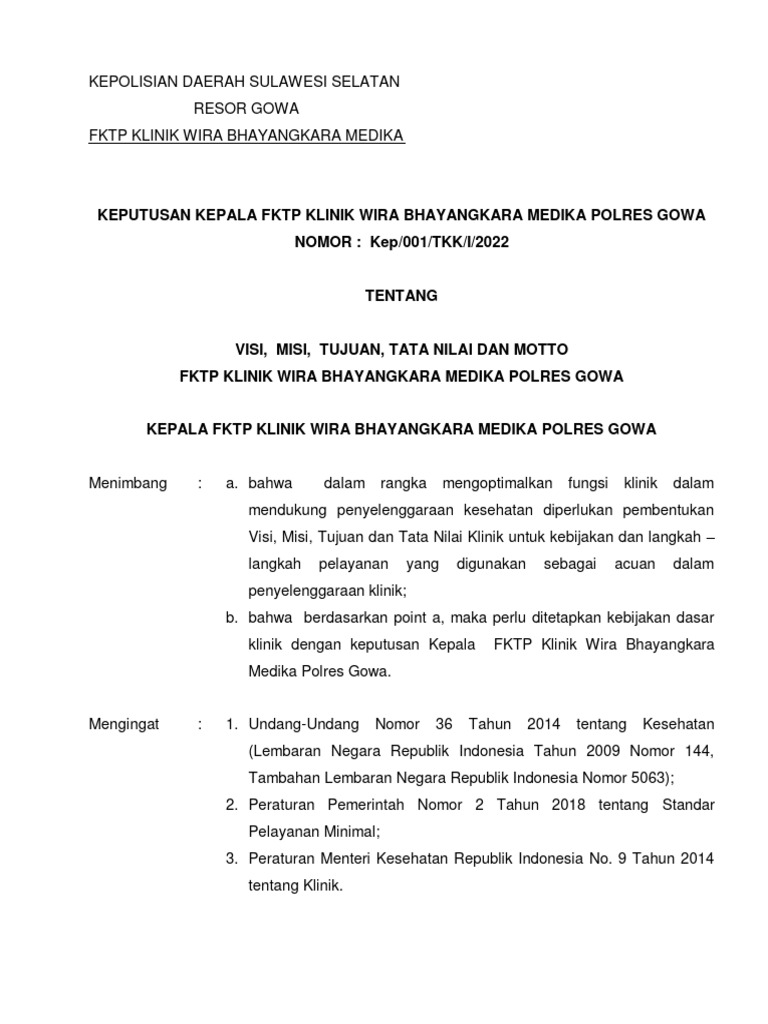 KEPOLISIAN DAERAH SULAWESI SELATAN
RESOR GOWA
FKTP KLINIK WIRA BHAYANGKARA MEDIKA

KEPUTUSAN KEPALA FKTP KLINIK WIRA BHAYANGKARA MEDIKA POLRES GOWA
NOMOR : Kep/001/TKK/I/2022

TENTANG

VISI, MISI, TUJUAN, TATA NILAI DAN MOTTO
FKTP KLINIK WIRA BHAYANGKARA MEDIKA POLRES GOWA

KEPALA FKTP KLINIK WIRA BHAYANGKARA MEDIKA POLRES GOWA

Menimbang : a. bahwa dalam rangka mengoptimalkan fungsi klinik dalam mendukung penyelenggaraan kesehatan diperlukan pembentukan Visi, Misi, Tujuan dan Tata Nilai Klinik untuk kebijakan dan langkah – langkah pelayanan yang digunakan sebagai acuan dalam penyelenggaraan klinik;
b. bahwa berdasarkan point a, maka perlu ditetapkan kebijakan dasar klinik dengan keputusan Kepala FKTP Klinik Wira Bhayangkara Medika Polres Gowa.

Mengingat : 1. Undang-Undang Nomor 36 Tahun 2014 tentang Kesehatan (Lembaran Negara Republik Indonesia Tahun 2009 Nomor 144, Tambahan Lembaran Negara Republik Indonesia Nomor 5063);
2. Peraturan Pemerintah Nomor 2 Tahun 2018 tentang Standar Pelayanan Minimal;
3. Peraturan Menteri Kesehatan Republik Indonesia No. 9 Tahun 2014 tentang Klinik.